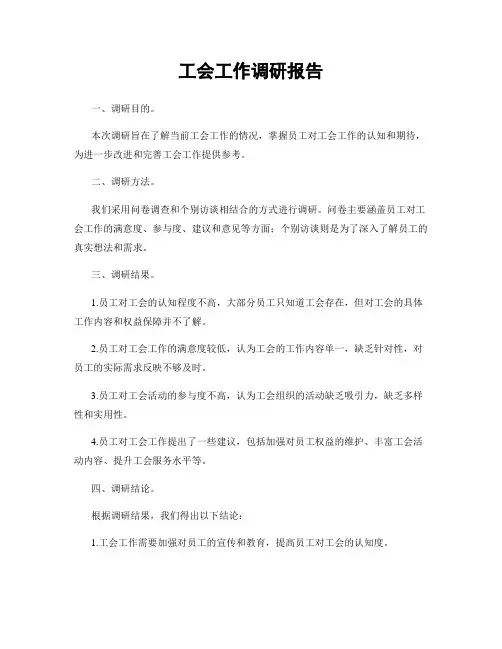 工会工作调研报告

一、调研目的。

本次调研旨在了解当前工会工作的情况，掌握员工对工会工作的认知和期待，为进一步改进和完善工会工作提供参考。

二、调研方法。

我们采用问卷调查和个别访谈相结合的方式进行调研。问卷主要涵盖员工对工会工作的满意度、参与度、建议和意见等方面；个别访谈则是为了深入了解员工的真实想法和需求。

三、调研结果。

1.员工对工会的认知程度不高，大部分员工只知道工会存在，但对工会的具体工作内容和权益保障并不了解。

2.员工对工会工作的满意度较低，认为工会的工作内容单一，缺乏针对性，对员工的实际需求反映不够及时。

3.员工对工会活动的参与度不高，认为工会组织的活动缺乏吸引力，缺乏多样性和实用性。

4.员工对工会工作提出了一些建议，包括加强对员工权益的维护、丰富工会活动内容、提升工会服务水平等。

四、调研结论。

根据调研结果，我们得出以下结论：

1.工会工作需要加强对员工的宣传和教育，提高员工对工会的认知度。